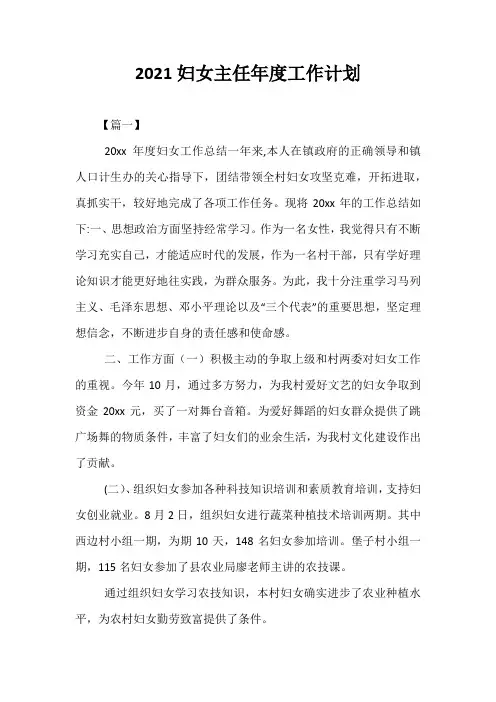 2021 妇女主任年度工作计划

【篇一】

20xx 年度妇女工作总结一年来,本人在镇政府的正确领导和镇人口计生办的关心指导下，团结带领全村妇女攻坚克难，开拓进取，真抓实干，较好地完成了各项工作任务。现将 20xx 年的工作总结如下:一、思想政治方面坚持经常学习。作为一名女性，我觉得只有不断学习充实自己，才能适应时代的发展，作为一名村干部，只有学好理论知识才能更好地往实践，为群众服务。为此，我十分注重学习马列主义、毛泽东思想、邓小平理论以及“三个代表”的重要思想，坚定理想信念，不断进步自身的责任感和使命感。

二、工作方面（一）积极主动的争取上级和村两委对妇女工作的重视。今年 10 月，通过多方努力，为我村爱好文艺的妇女争取到资金 20xx 元，买了一对舞台音箱。为爱好舞蹈的妇女群众提供了跳广场舞的物质条件，丰富了妇女们的业余生活，为我村文化建设作出了贡献。

(二)、组织妇女参加各种科技知识培训和素质教育培训，支持妇女创业就业。8 月 2 日，组织妇女进行蔬菜种植技术培训两期。其中西边村小组一期，为期 10 天，148 名妇女参加培训。堡子村小组一期，115 名妇女参加了县农业局廖老师主讲的农技课。

通过组织妇女学习农技知识，本村妇女确实进步了农业种植水平，为农村妇女勤劳致富提供了条件。